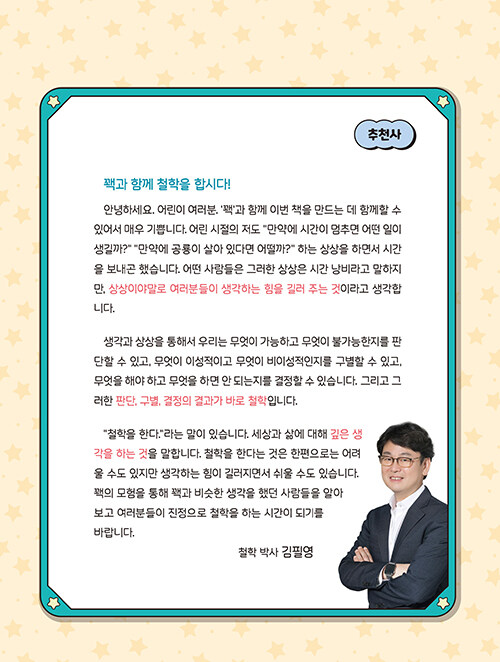 추천사

꽥과 함께 철학을 합시다!

안녕하세요. 어린이 여러분. '꽥'과 함께 이번 책을 만드는 데 함께할 수 있어서 매우 기쁩니다. 어린 시절의 저도 "만약에 시간이 멈추면 어떤 일이 생길까?" "만약에 공룡이 살아 있다면 어떨까?" 하는 상상을 하면서 시간을 보내곤 했습니다. 어떤 사람들은 그러한 상상은 시간 낭비라고 말하지만, 상상이야말로 여러분들이 생각하는 힘을 길러 주는 것이라고 생각합니다.

생각과 상상을 통해서 우리는 무엇이 가능하고 무엇이 불가능한지를 판단할 수 있고, 무엇이 이성적이고 무엇이 비이성적인지를 구별할 수 있고, 무엇을 해야 하고 무엇을 하면 안 되는지를 결정할 수 있습니다. 그리고 그러한 판단, 구별, 결정의 결과가 바로 철학입니다.

"철학을 한다."라는 말이 있습니다. 세상과 삶에 대해 깊은 생각을 하는 것을 말합니다. 철학을 한다는 것은 한편으로는 어려울 수도 있지만 생각하는 힘이 길러지면서 쉬울 수도 있습니다. 꽥의 모험을 통해 꽥과 비슷한 생각을 했던 사람들을 알아보고 여러분들이 진정으로 철학을 하는 시간이 되기를 바랍니다.

철학 박사 김필영